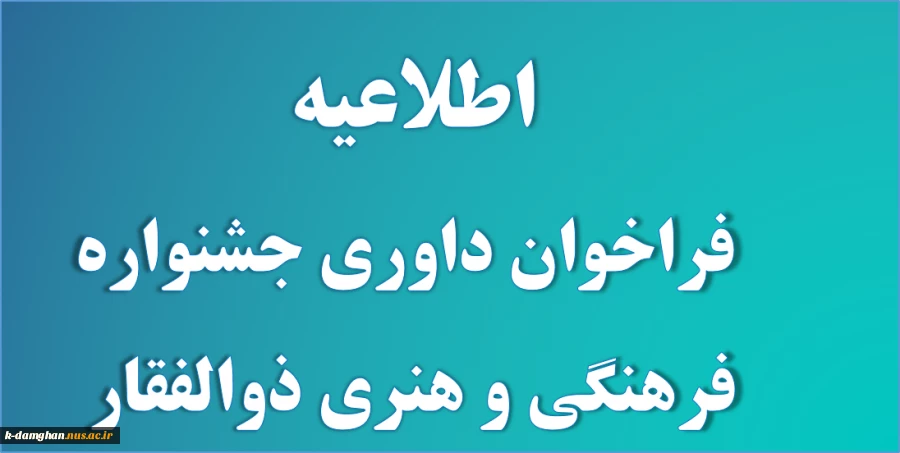 اطلاعیه

فراخوان داوری جشنواره

فرهنگی و هنری ذوالفقار

k-damghan.nus.ac.ir